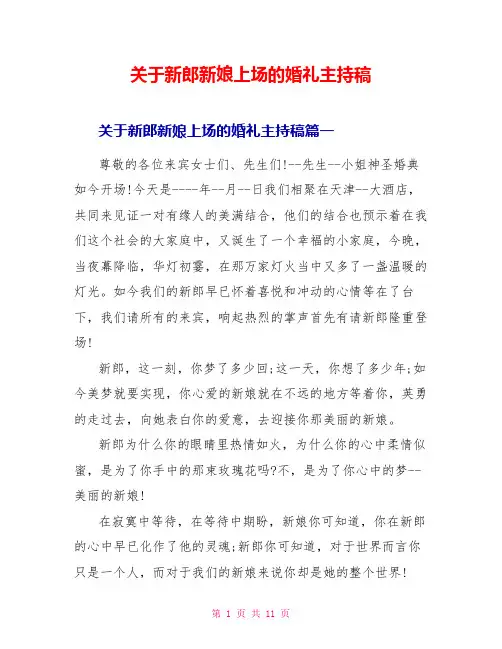 关于新郎新娘上场的婚礼主持稿

关于新郎新娘上场的婚礼主持稿篇一

尊敬的各位来宾女士们、先生们!--先生--小姐神圣婚典如今开场!今天是----年--月--日我们相聚在天津--大酒店，共同来见证一对有缘人的美满结合，他们的结合也预示着在我们这个社会的大家庭中，又诞生了一个幸福的小家庭，今晚，当夜幕降临，华灯初霎，在那万家灯火当中又多了一盏温暖的灯光。如今我们的新郎早已怀着喜悦和冲动的心情等在了台下，我们请所有的来宾，响起热烈的掌声首先有请新郎隆重登场!

新郎，这一刻，你梦了多少回;这一天，你想了多少年;如今美梦就要实现，你心爱的新娘就在不远的地方等着你，英勇的走过去，向她表白你的爱意，去迎接你那美丽的新娘。

新郎为什么你的眼睛里热情如火，为什么你的心中柔情似蜜，是为了你手中的那束玫瑰花吗?不，是为了你心中的梦--美丽的新娘!

在寂寞中等待，在等待中期盼，新娘你可知道，你在新郎的心中早已化作了他的灵魂;新郎你可知道，对于世界而言你只是一个人，而对于我们的新娘来说你却是她的整个世界!

第 1 页 共 11 页